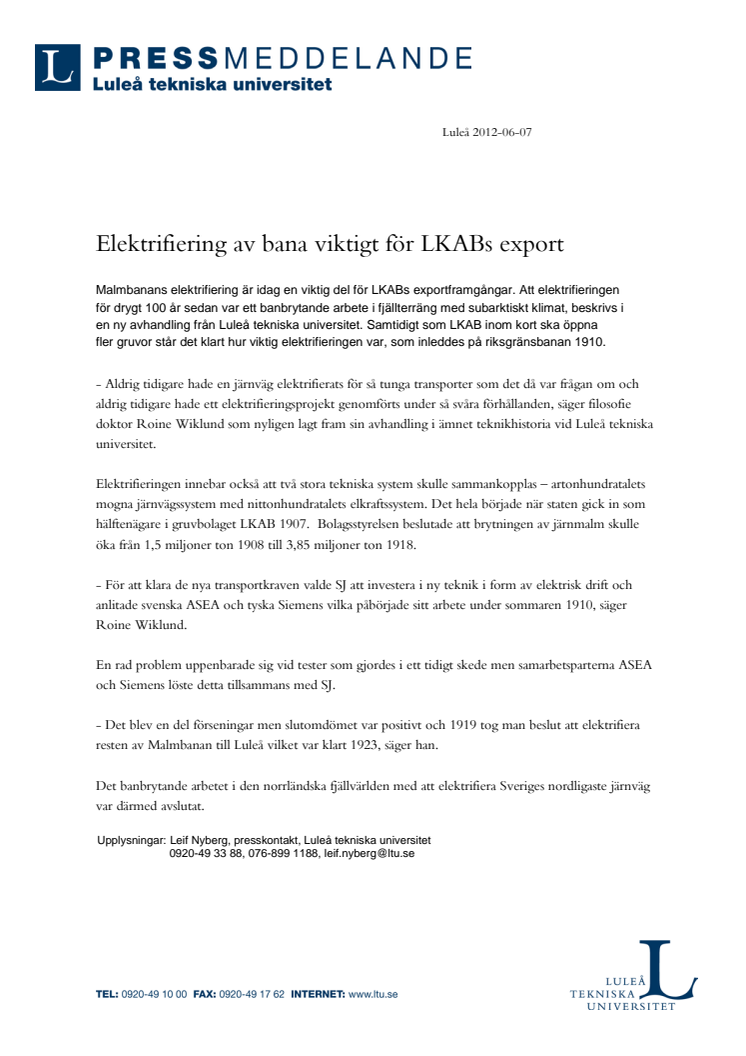 L PRESSMEDDELANDE
Luleå tekniska universitet

Luleå 2012-06-07

Elektrifiering av bana viktigt för LKABs export

Malmbanans elektrifiering är idag en viktig del för LKABs exportframgångar. Att elektrifieringen för drygt 100 år sedan var ett banbrytande arbete i fjällterräng med subarktiskt klimat, beskrivs i en ny avhandling från Luleå tekniska universitet. Samtidigt som LKAB inom kort ska öppna fler gruvor står det klart hur viktig elektrifieringen var, som inleddes på riksgränsbanan 1910.

- Aldrig tidigare hade en järnväg elektrifierats för så tunga transporter som det då var frågan om och aldrig tidigare hade ett elektrifieringsprojekt genomförts under så svåra förhållanden, säger filosofie doktor Roine Wiklund som nyligen lagt fram sin avhandling i ämnet teknikhistoria vid Luleå tekniska universitet.

Elektrifieringen innebar också att två stora tekniska system skulle sammankopplas – artonhundratalets mogna järnvägssystem med nittonhundratalets elkraftssystem. Det hela började när staten gick in som hälftenägare i gruvbolaget LKAB 1907. Bolagsstyrelsen beslutade att brytningen av järnmalm skulle öka från 1,5 miljoner ton 1908 till 3,85 miljoner ton 1918.

- För att klara de nya transportkraven valde SJ att investera i ny teknik i form av elektrisk drift och anlitade svenska ASEA och tyska Siemens vilka påbörjade sitt arbete under sommaren 1910, säger Roine Wiklund.

En rad problem uppenbarade sig vid tester som gjordes i ett tidigt skede men samarbetsparterna ASEA och Siemens löste detta tillsammans med SJ.

- Det blev en del förseningar men slutomdömet var positivt och 1919 tog man beslut att elektrifiera resten av Malmbanan till Luleå vilket var klart 1923, säger han.

Det banbrytande arbetet i den norrländska fjällvärlden med att elektrifiera Sveriges nordligaste järnväg var därmed avslutat.

Upplysningar: Leif Nyberg, presskontakt, Luleå tekniska universitet
0920-49 33 88, 076-899 1188, leif.nyberg@ltu.se

TEL: 0920-49 10 00 FAX: 0920-49 17 62 INTERNET: www.ltu.se

LULEÅ TEKNISKA UNIVERSITET L